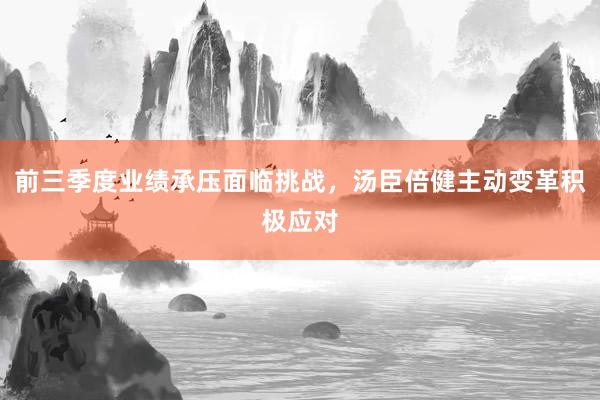 前三季度业绩承压面临挑战，汤臣倍健主动变革积极应对